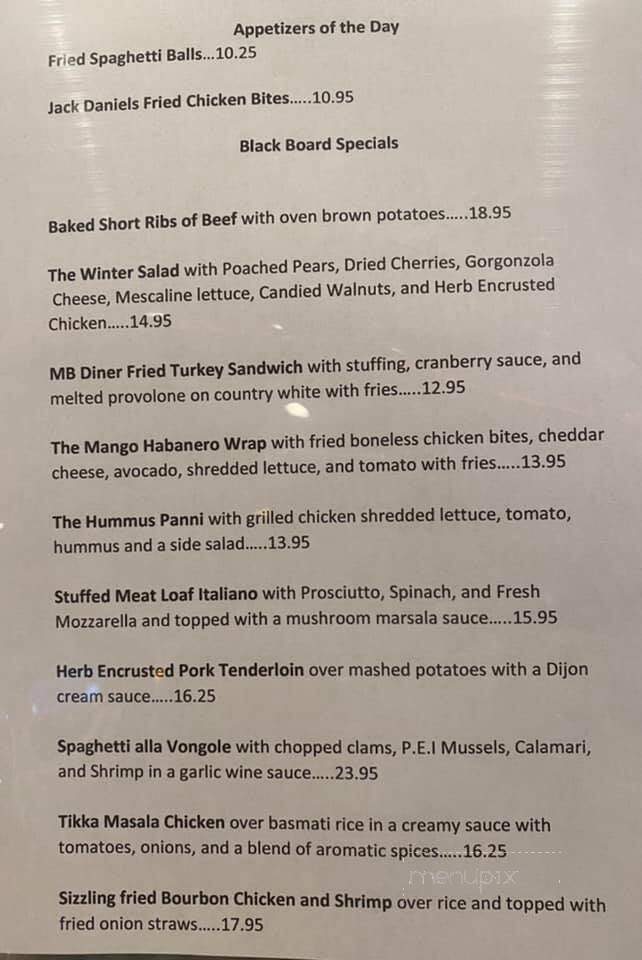 Appetizers of the Day

Fried Spaghetti Balls...10.25

Jack Daniels Fried Chicken Bites.....10.95

Black Board Specials

Baked Short Ribs of Beef with oven brown potatoes.....18.95

The Winter Salad with Poached Pears, Dried Cherries, Gorgonzola Cheese, Mescaline lettuce, Candied Walnuts, and Herb Encrusted Chicken.....14.95

MB Diner Fried Turkey Sandwich with stuffing, cranberry sauce, and melted provolone on country white with fries.....12.95

The Mango Habanero Wrap with fried boneless chicken bites, cheddar cheese, avocado, shredded lettuce, and tomato with fries.....13.95

The Hummus Panni with grilled chicken shredded lettuce, tomato, hummus and a side salad.....13.95

Stuffed Meat Loaf Italiano with Prosciutto, Spinach, and Fresh Mozzarella and topped with a mushroom marsala sauce.....15.95

Herb Encrusted Pork Tenderloin over mashed potatoes with a Dijon cream sauce.....16.25

Spaghetti alla Vongole with chopped clams, P.E.I Mussels, Calamari, and Shrimp in a garlic wine sauce.....23.95

Tikka Masala Chicken over basmati rice in a creamy sauce with tomatoes, onions, and a blend of aromatic spices.....16.25

menupix

Sizzling fried Bourbon Chicken and Shrimp over rice and topped with fried onion straws.....17.95